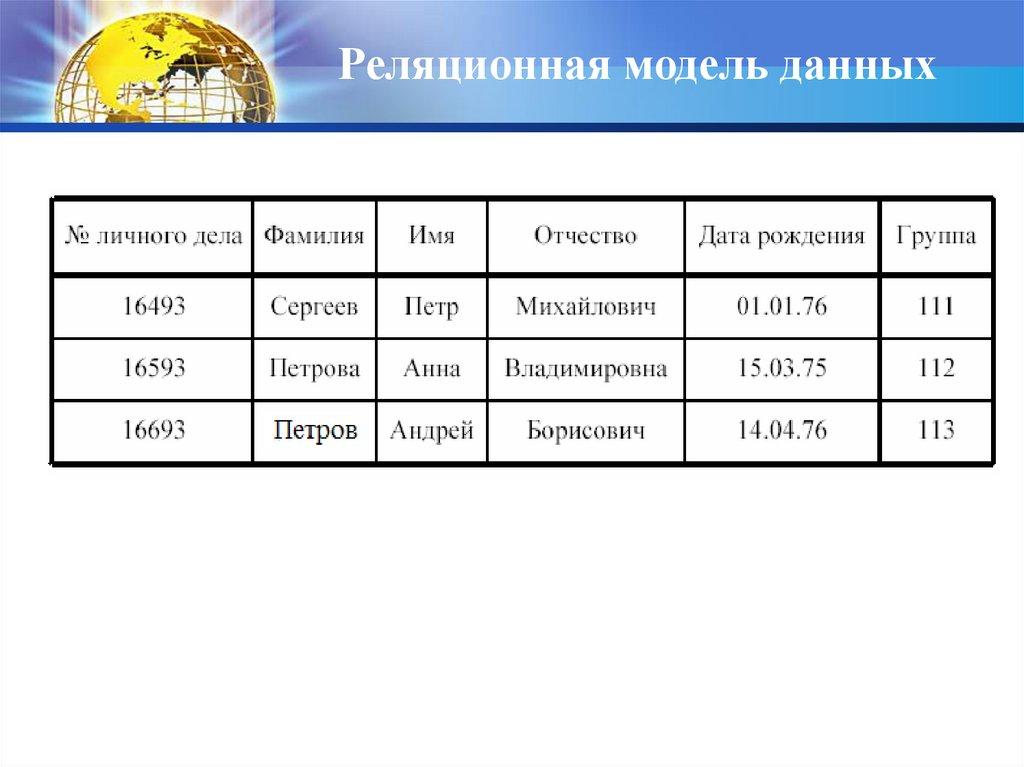 Реляционная модель данных

| № личного дела | Фамилия | Имя | Отчество | Дата рождения | Группа |
|---|---|---|---|---|---|
| 16493 | Сергеев | Петр | Михайлович | 01.01.76 | 111 |
| 16593 | Петрова | Анна | Владимировна | 15.03.75 | 112 |
| 16693 | Петров | Андрей | Борисович | 14.04.76 | 113 |